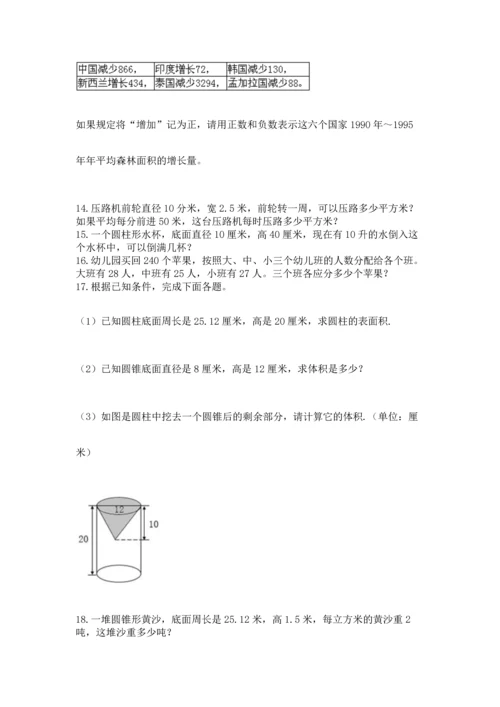 | 中国减少866， | 印度增长72， | 韩国减少130， |
|---|---|---|
| 新西兰增长434， | 泰国减少3294， | 孟加拉国减少88。 |

如果规定将“增加”记为正，请用正数和负数表示这六个国家 1990 年～1995

年年平均森林面积的增长量。

14. 压路机前轮直径 10 分米，宽 2.5 米，前轮转一周，可以压路多少平方米？如果平均每分前进 50 米，这台压路机每时压路多少平方米？
15. 一个圆柱形水杯，底面直径 10 厘米，高 40 厘米，现在有 10 升的水倒入这个水杯中，可以倒满几杯？
16. 幼儿园买回 240 个苹果，按照大、中、小三个幼儿班的人数分配给各个班。大班有 28 人，中班有 25 人，小班有 27 人。三个班各应分多少个苹果？
17. 根据已知条件，完成下面各题。

（1）已知圆柱底面周长是 25.12 厘米，高是 20 厘米，求圆柱的表面积.

（2）已知圆锥底面直径是 8 厘米，高是 12 厘米，求体积是多少？

（3）如图是圆柱中挖去一个圆锥后的剩余部分，请计算它的体积.（单位：厘米）

12
10
20

18. 一堆圆锥形黄沙，底面周长是 25.12 米，高 1.5 米，每立方米的黄沙重 2 吨，这堆沙重多少吨？